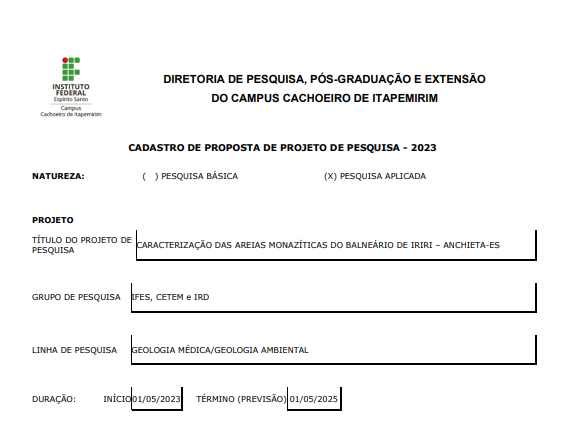 INSTITUTO FEDERAL
Espírito Santo
Campus
Cachoeiro de Itapemirim

DIRETORIA DE PESQUISA, PÓS-GRADUAÇÃO E EXTENSÃO
DO CAMPUS CACHOEIRO DE ITAPEMIRIM

CADASTRO DE PROPOSTA DE PROJETO DE PESQUISA - 2023

NATUREZA: ( ) PESQUISA BÁSICA (X) PESQUISA APLICADA

PROJETO

TÍTULO DO PROJETO DE PESQUISA CARACTERIZAÇÃO DAS AREIAS MONAZÍTICAS DO BALNEÁRIO DE IRIRI – ANCHIETA-ES

GRUPO DE PESQUISA IFES, CETEM e IRD

LINHA DE PESQUISA GEOLOGIA MÉDICA/GEOLOGIA AMBIENTAL

DURAÇÃO: INÍCIO 01/05/2023 TÉRMINO (PREVISÃO) 01/05/2025